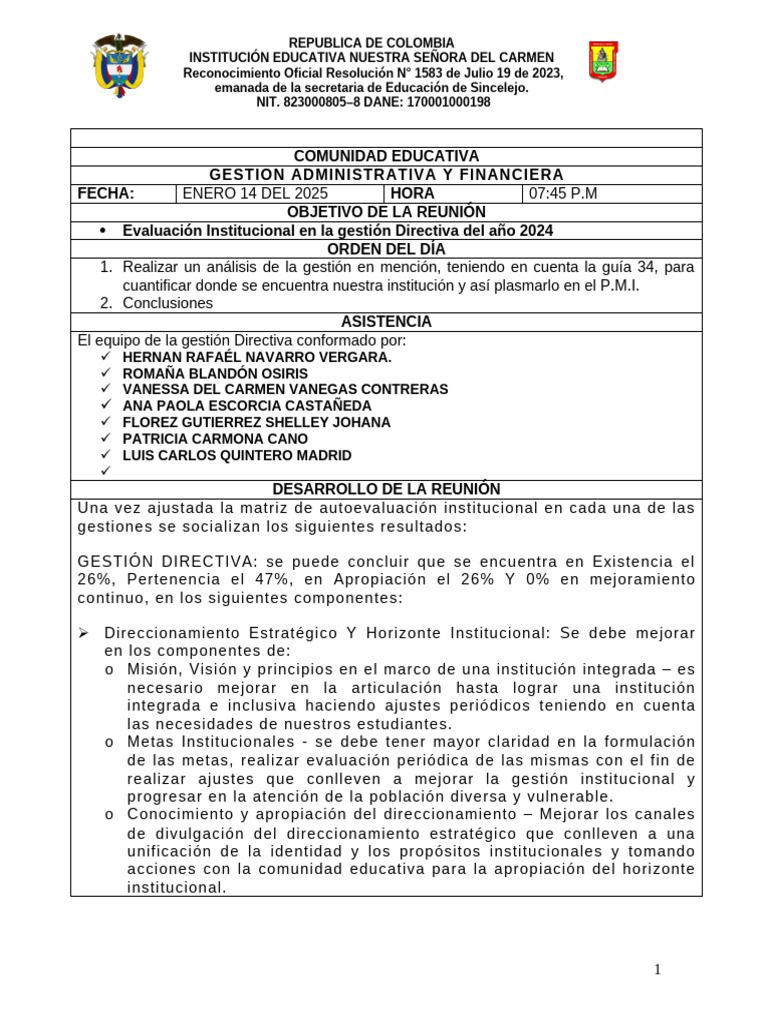 REPUBLICA DE COLOMBIA
INSTITUCIÓN EDUCATIVA NUESTRA SEÑORA DEL CARMEN
Reconocimiento Oficial Resolución N° 1583 de Julio 19 de 2023,
emanada de la secretaria de Educación de Sincelejo.
NIT. 823000805–8 DANE: 170001000198

COMUNIDAD EDUCATIVA
GESTION ADMINISTRATIVA Y FINANCIERA

FECHA: ENERO 14 DEL 2025 HORA 07:45 P.M

OBJETIVO DE LA REUNIÓN

• Evaluación Institucional en la gestión Directiva del año 2024

ORDEN DEL DÍA

1. Realizar un análisis de la gestión en mención, teniendo en cuenta la guía 34, para cuantificar donde se encuentra nuestra institución y así plasmarlo en el P.M.I.
2. Conclusiones

ASISTENCIA

El equipo de la gestión Directiva conformado por:
✓ HERNAN RAFAÉL NAVARRO VERGARA.
✓ ROMAÑA BLANDÓN OSIRIS
✓ VANESSA DEL CARMEN VANEGAS CONTRERAS
✓ ANA PAOLA ESCORCIA CASTAÑEDA
✓ FLOREZ GUTIERREZ SHELLEY JOHANA
✓ PATRICIA CARMONA CANO
✓ LUIS CARLOS QUINTERO MADRID
✓

DESARROLLO DE LA REUNIÓN

Una vez ajustada la matriz de autoevaluación institucional en cada una de las gestiones se socializan los siguientes resultados:

GESTIÓN DIRECTIVA: se puede concluir que se encuentra en Existencia el 26%, Pertenencia el 47%, en Apropiación el 26% Y 0% en mejoramiento continuo, en los siguientes componentes:

➢ Direccionamiento Estratégico Y Horizonte Institucional: Se debe mejorar en los componentes de:
o Misión, Visión y principios en el marco de una institución integrada – es necesario mejorar en la articulación hasta lograr una institución integrada e inclusiva haciendo ajustes periódicos teniendo en cuenta las necesidades de nuestros estudiantes.
o Metas Institucionales - se debe tener mayor claridad en la formulación de las metas, realizar evaluación periódica de las mismas con el fin de realizar ajustes que conlleven a mejorar la gestión institucional y progresar en la atención de la población diversa y vulnerable.
o Conocimiento y apropiación del direccionamiento – Mejorar los canales de divulgación del direccionamiento estratégico que conlleven a una unificación de la identidad y los propósitos institucionales y tomando acciones con la comunidad educativa para la apropiación del horizonte institucional.

1